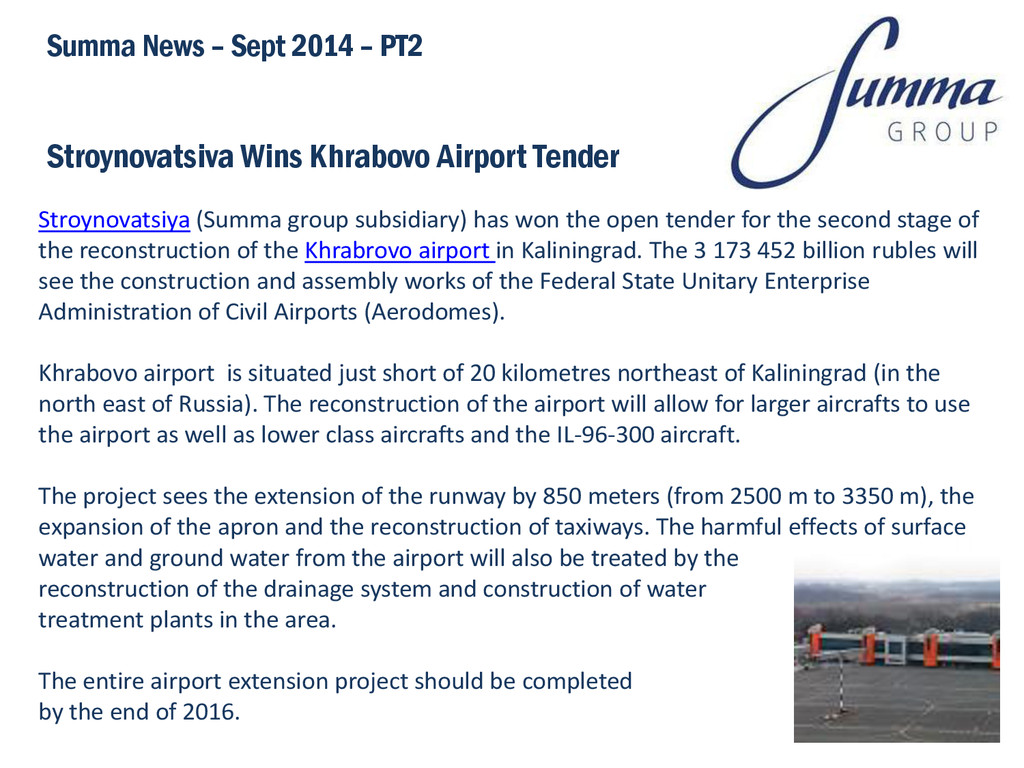 Summa News – Sept 2014 – PT2

Summa GROUP

Stroynovatsiva Wins Khrabovo Airport Tender

Stroynovatsiya (Summa group subsidiary) has won the open tender for the second stage of the reconstruction of the Khrabrovo airport in Kaliningrad. The 3 173 452 billion rubles will see the construction and assembly works of the Federal State Unitary Enterprise Administration of Civil Airports (Aerodomes).

Khrabovo airport is situated just short of 20 kilometres northeast of Kaliningrad (in the north east of Russia). The reconstruction of the airport will allow for larger aircrafts to use the airport as well as lower class aircrafts and the IL-96-300 aircraft.

The project sees the extension of the runway by 850 meters (from 2500 m to 3350 m), the expansion of the apron and the reconstruction of taxiways. The harmful effects of surface water and ground water from the airport will also be treated by the reconstruction of the drainage system and construction of water treatment plants in the area.

The entire airport extension project should be completed by the end of 2016.